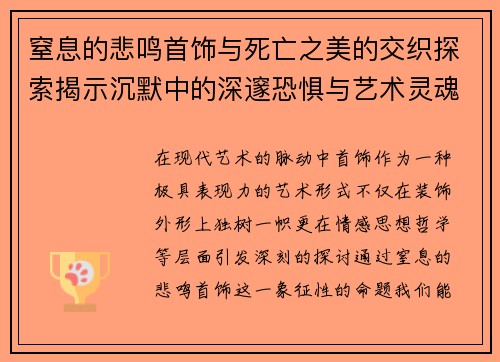 窒息的悲鸣首饰与死亡之美的交织探索揭示沉默中的深邃恐惧与艺术灵魂

在现代艺术的脉动中首饰作为一种极具表现力的艺术形式不仅在装饰外形上独树一帜更在情感思想哲学等层面引发深刻的探讨通过窒息的悲鸣首饰这一象征性的命题我们能